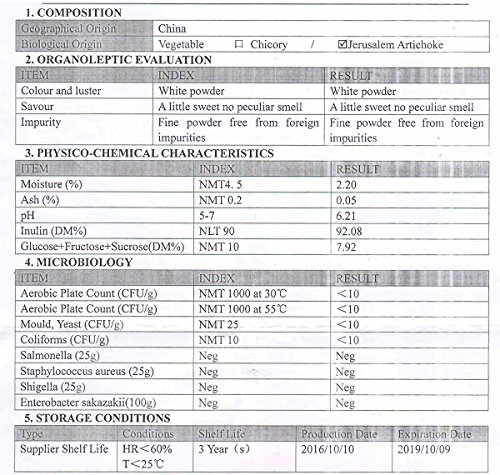 1. COMPOSITION

| Geographical Origin | China |
|---|---|
| Biological Origin | Vegetable ☐ Chicory / ☑Jerusalem Artichoke |

2. ORGANOLEPTIC EVALUATION

| ITEM | INDEX | RESULT |
|---|---|---|
| Colour and luster | White powder | White powder |
| Savour | A little sweet no peculiar smell | A little sweet no peculiar smell |
| Impurity | Fine powder free from foreign impurities | Fine powder free from foreign impurities |

3. PHYSICO-CHEMICAL CHARACTERISTICS

| ITEM | INDEX | RESULT |
|---|---|---|
| Moisture (%) | NMT4. 5 | 2.20 |
| Ash (%) | NMT 0.2 | 0.05 |
| pH | 5-7 | 6.21 |
| Inulin (DM%) | NLT 90 | 92.08 |
| Glucose+Fructose+Sucrose(DM%) | NMT 10 | 7.92 |

4. MICROBIOLOGY

| ITEM | INDEX | RESULT |
|---|---|---|
| Aerobic Plate Count (CFU/g) | NMT 1000 at 30℃ | <10 |
| Aerobic Plate Count (CFU/g) | NMT 1000 at 55℃ | <10 |
| Mould, Yeast (CFU/g) | NMT 25 | <10 |
| Coliforms (CFU/g) | NMT 10 | <10 |
| Salmonella (25g) | Neg | Neg |
| Staphylococcus aureus (25g) | Neg | Neg |
| Shigella (25g) | Neg | Neg |
| Enterobacter sakazakii(100g) | Neg | Neg |

5. STORAGE CONDITIONS

| Type | Conditions | Shelf Life | Production Date | Expiration Date |
|---|---|---|---|---|
| Supplier Shelf Life | HR<60% T<25℃ | 3 Year（s） | 2016/10/10 | 2019/10/09 |